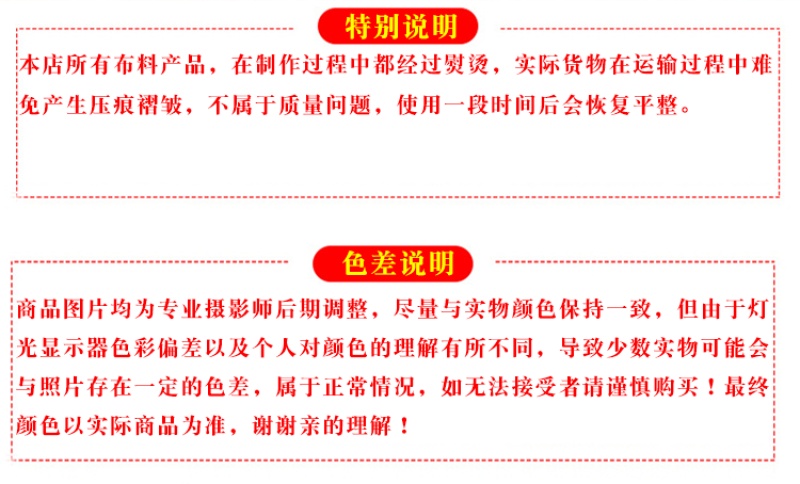 特别说明

本店所有布料产品，在制作过程中都经过熨烫，实际货物在运输过程中难免产生压痕褶皱，不属于质量问题，使用一段时间后会恢复平整。

色差说明

商品图片均为专业摄影师后期调整，尽量与实物颜色保持一致，但由于灯光显示器色彩偏差以及个人对颜色的理解有所不同，导致少数实物可能会与照片存在一定的色差，属于正常情况，如无法接受者请谨慎购买！最终颜色以实际商品为准，谢谢亲的理解！